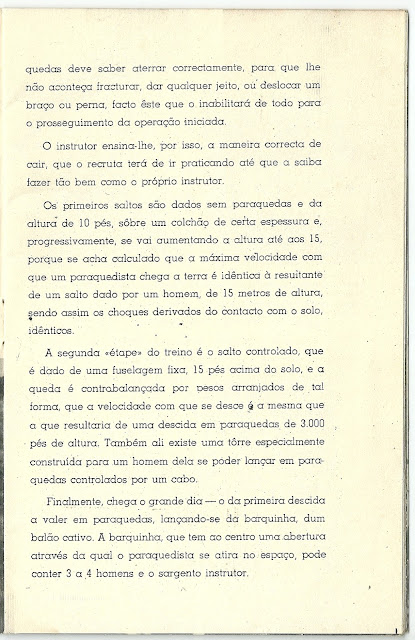 quedas deve saber aterrar correctamente, para que lhe não aconteça fracturar, dar qualquer jeito, ou deslocar um braço ou perna, facto êste que o inabilitará de todo para o prosseguimento da operação iniciada.

O instrutor ensina-lhe, por isso, a maneira correcta de cair, que o recruta terá de ir praticando até que a saiba fazer tão bem como o próprio instrutor.

Os primeiros saltos são dados sem paraquedas e da altura de 10 pés, sôbre um colchão de certa espessura e, progressivamente, se vai aumentando a altura até aos 15, porque se acha calculado que a máxima velocidade com que um paraquedista chega a terra é idêntica à resultante de um salto dado por um homem, de 15 metros de altura, sendo assim os choques derivados do contacto com o solo, idênticos.

A segunda «étape» do treino é o salto controlado, que é dado de uma fuselagem fixa, 15 pés acima do solo, e a queda é contrabalançada por pesos arranjados de tal forma, que a velocidade com que se desce é a mesma que a que resultaria de uma descida em paraquedas de 3.000 pés de altura. Também ali existe uma tôrre especialmente construída para um homem dela se poder lançar em paraquedas controlados por um cabo.

Finalmente, chega o grande dia — o da primeira descida a valer em paraquedas, lançando-se da barquinha, dum balão cativo. A barquinha, que tem ao centro uma abertura através da qual o paraquedista se atira no espaço, pode conter 3 a 4 homens e o sargento instrutor.